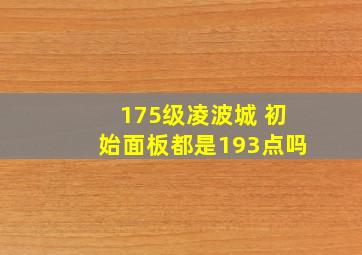 175级凌波城 初始面板都是193点吗